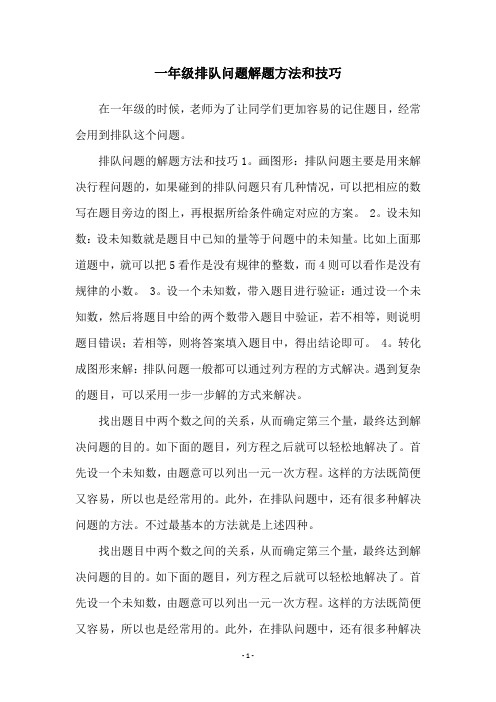 一年级排队问题解题方法和技巧

在一年级的时候，老师为了让同学们更加容易的记住题目，经常会用到排队这个问题。

排队问题的解题方法和技巧 1。画图形：排队问题主要是用来解决行程问题的，如果碰到的排队问题只有几种情况，可以把相应的数写在题目旁边的图上，再根据所给条件确定对应的方案。 2。设未知数：设未知数就是题目中已知的量等于问题中的未知量。比如上面那道题中，就可以把 5 看作是没有规律的整数，而 4 则可以看作是没有规律的小数。 3。设一个未知数，带入题目进行验证：通过设一个未知数，然后将题目中给的两个数带入题目中验证，若不相等，则说明题目错误；若相等，则将答案填入题目中，得出结论即可。 4。转化成图形来解：排队问题一般都可以通过列方程的方式解决。遇到复杂的题目，可以采用一步一步解的方式来解决。

找出题目中两个数之间的关系，从而确定第三个量，最终达到解决问题的目的。如下面的题目，列方程之后就可以轻松地解决了。首先设一个未知数，由题意可以列出一元一次方程。这样的方法既简便又容易，所以也是经常用的。此外，在排队问题中，还有很多种解决问题的方法。不过最基本的方法就是上述四种。

找出题目中两个数之间的关系，从而确定第三个量，最终达到解决问题的目的。如下面的题目，列方程之后就可以轻松地解决了。首先设一个未知数，由题意可以列出一元一次方程。这样的方法既简便又容易，所以也是经常用的。此外，在排队问题中，还有很多种解决

- 1 -